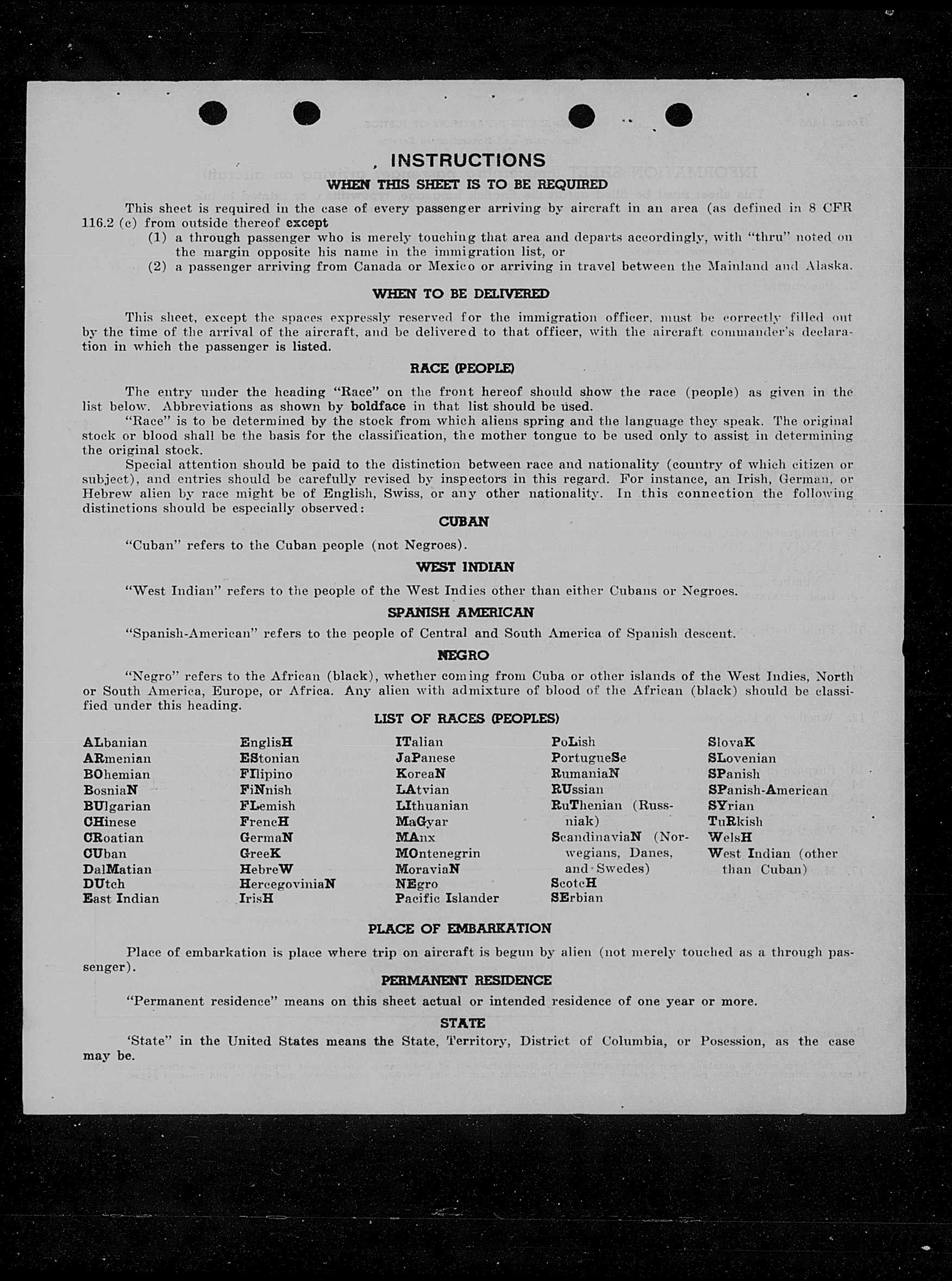 INSTRUCTIONS

WHEN THIS SHEET IS TO BE REQUIRED

This sheet is required in the case of every passenger arriving by aircraft in an area (as defined in 8 CFR 116.2 (c) from outside thereof except
(1) a through passenger who is merely touching that area and departs accordingly, with "thru" noted on the margin opposite his name in the immigration list, or
(2) a passenger arriving from Canada or Mexico or arriving in travel between the Mainland and Alaska.

WHEN TO BE DELIVERED

This sheet, except the spaces expressly reserved for the immigration officer, must be correctly filled out by the time of the arrival of the aircraft, and be delivered to that officer, with the aircraft commander's declaration in which the passenger is listed.

RACE (PEOPLE)

The entry under the heading "Race" on the front hereof should show the race (people) as given in the list below. Abbreviations as shown by boldface in that list should be used.

"Race" is to be determined by the stock from which aliens spring and the language they speak. The original stock or blood shall be the basis for the classification, the mother tongue to be used only to assist in determining the original stock.

Special attention should be paid to the distinction between race and nationality (country of which citizen or subject), and entries should be carefully revised by inspectors in this regard. For instance, an Irish, German, or Hebrew alien by race might be of English, Swiss, or any other nationality. In this connection the following distinctions should be especially observed:

CUBAN

"Cuban" refers to the Cuban people (not Negroes).

WEST INDIAN

"West Indian" refers to the people of the West Indies other than either Cubans or Negroes.

SPANISH AMERICAN

"Spanish-American" refers to the people of Central and South America of Spanish descent.

NEGRO

"Negro" refers to the African (black), whether coming from Cuba or other islands of the West Indies, North or South America, Europe, or Africa. Any alien with admixture of blood of the African (black) should be classified under this heading.

LIST OF RACES (PEOPLES)

ALbanian
ARmenian
BOhemian
BosniaN
BUlgarian
CHinese
CRoatian
CUban
DalMatian
DUtch
East Indian

EnglisH
EStonian
FIlipino
FiNnish
FLemish
FrencH
GermaN
GreeK
HebreW
HercegoviniaN
IrisH

ITalian
JaPanese
KoreaN
LAtvian
LIthuanian
MaGyar
MAnx
MOntenegrin
MoraviaN
NEgro
Pacific Islander

PoLish
PortugueSe
RumaniaN
RUssian
RuThenian (Russniak)
ScandinaviaN (Norwegians, Danes, and Swedes)
ScotcH
SErbian

SlovaK
SLovenian
SPanish
SPanish-American
SYrian
TuRkish
WelsH
West Indian (other than Cuban)

PLACE OF EMBARKATION

Place of embarkation is place where trip on aircraft is begun by alien (not merely touched as a through passenger).

PERMANENT RESIDENCE

"Permanent residence" means on this sheet actual or intended residence of one year or more.

STATE

'State" in the United States means the State, Territory, District of Columbia, or Posession, as the case may be.